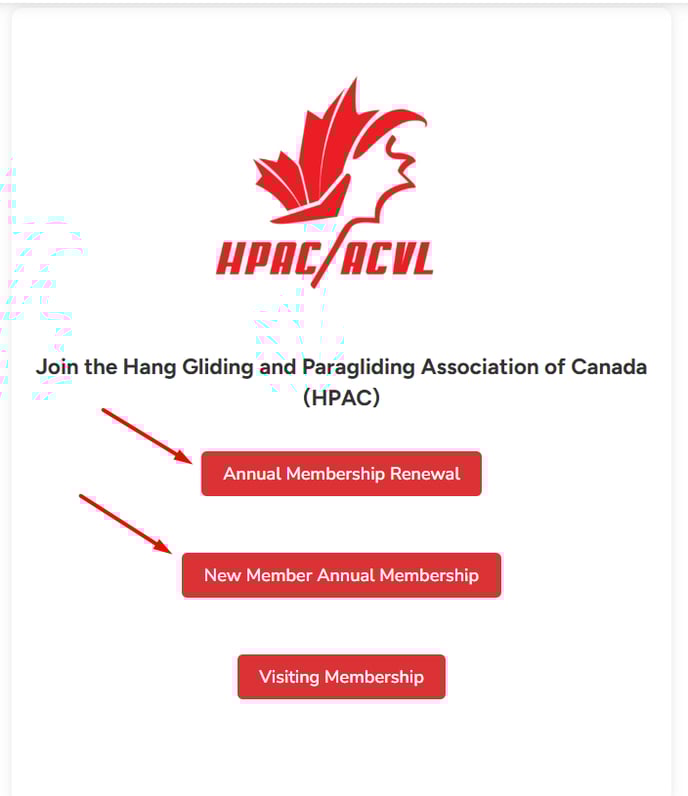 HPAC/ACVL

Join the Hang Gliding and Paragliding Association of Canada (HPAC)

Annual Membership Renewal

New Member Annual Membership

Visiting Membership